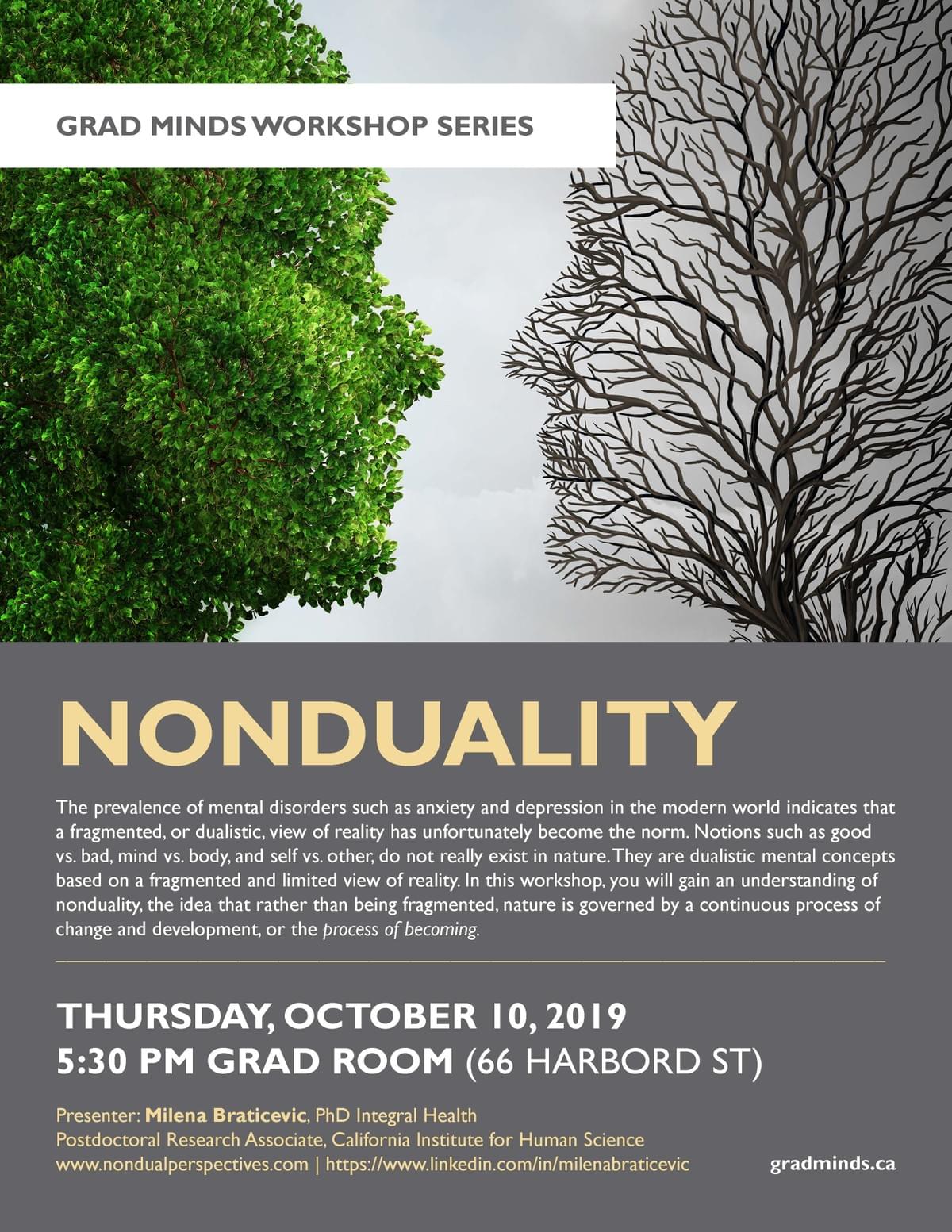 GRAD MINDS WORKSHOP SERIES

NONDUALITY

The prevalence of mental disorders such as anxiety and depression in the modern world indicates that a fragmented, or dualistic, view of reality has unfortunately become the norm. Notions such as good vs. bad, mind vs. body, and self vs. other, do not really exist in nature. They are dualistic mental concepts based on a fragmented and limited view of reality. In this workshop, you will gain an understanding of nonduality, the idea that rather than being fragmented, nature is governed by a continuous process of change and development, or the process of becoming.

THURSDAY, OCTOBER 10, 2019
5:30 PM GRAD ROOM (66 HARBORD ST)

Presenter: Milena Braticevic, PhD Integral Health
Postdoctoral Research Associate, California Institute for Human Science
www.nondualperspectives.com | https://www.linkedin.com/in/milenabraticevic

gradminds.ca